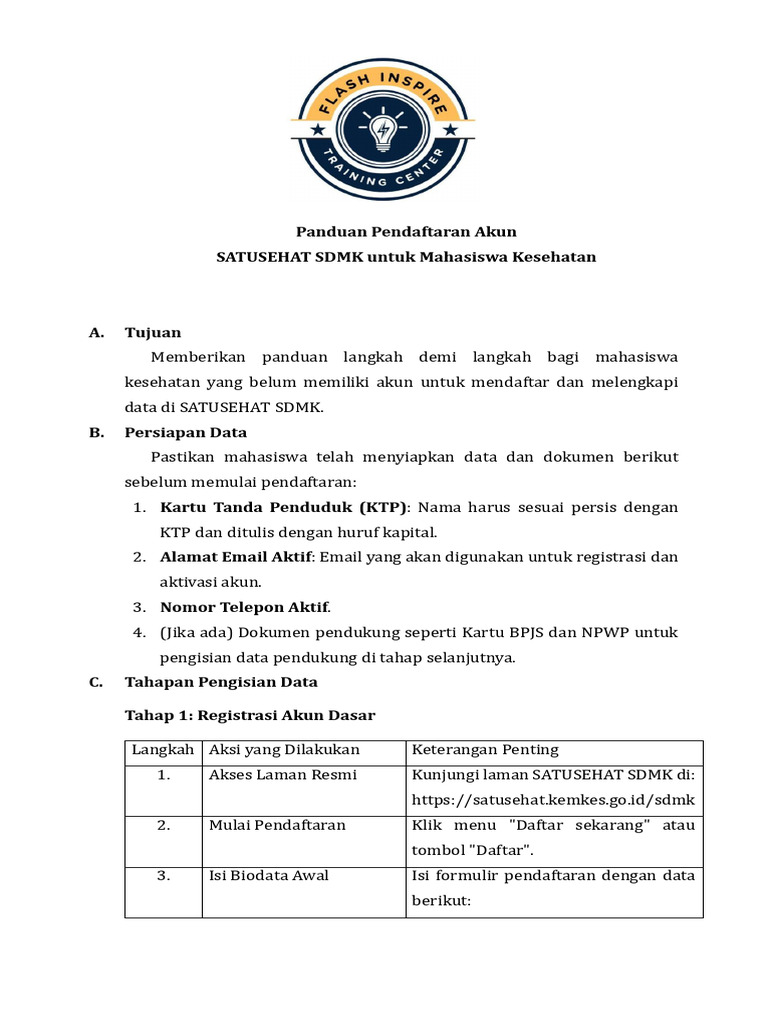 FLASH INSPIRE
TRAINING CENTER

Panduan Pendaftaran Akun
SATUSEHAT SDMK untuk Mahasiswa Kesehatan

A. Tujuan

Memberikan panduan langkah demi langkah bagi mahasiswa kesehatan yang belum memiliki akun untuk mendaftar dan melengkapi data di SATUSEHAT SDMK.

B. Persiapan Data

Pastikan mahasiswa telah menyiapkan data dan dokumen berikut sebelum memulai pendaftaran:

1. Kartu Tanda Penduduk (KTP): Nama harus sesuai persis dengan KTP dan ditulis dengan huruf kapital.
2. Alamat Email Aktif: Email yang akan digunakan untuk registrasi dan aktivasi akun.
3. Nomor Telepon Aktif.
4. (Jika ada) Dokumen pendukung seperti Kartu BPJS dan NPWP untuk pengisian data pendukung di tahap selanjutnya.

C. Tahapan Pengisian Data

Tahap 1: Registrasi Akun Dasar

| Langkah | Aksi yang Dilakukan | Keterangan Penting |
|---|---|---|
| 1. | Akses Laman Resmi | Kunjungi laman SATUSEHAT SDMK di: https://satusehat.kemkes.go.id/sdmk |
| 2. | Mulai Pendaftaran | Klik menu "Daftar sekarang" atau tombol "Daftar". |
| 3. | Isi Biodata Awal | Isi formulir pendaftaran dengan data berikut: |